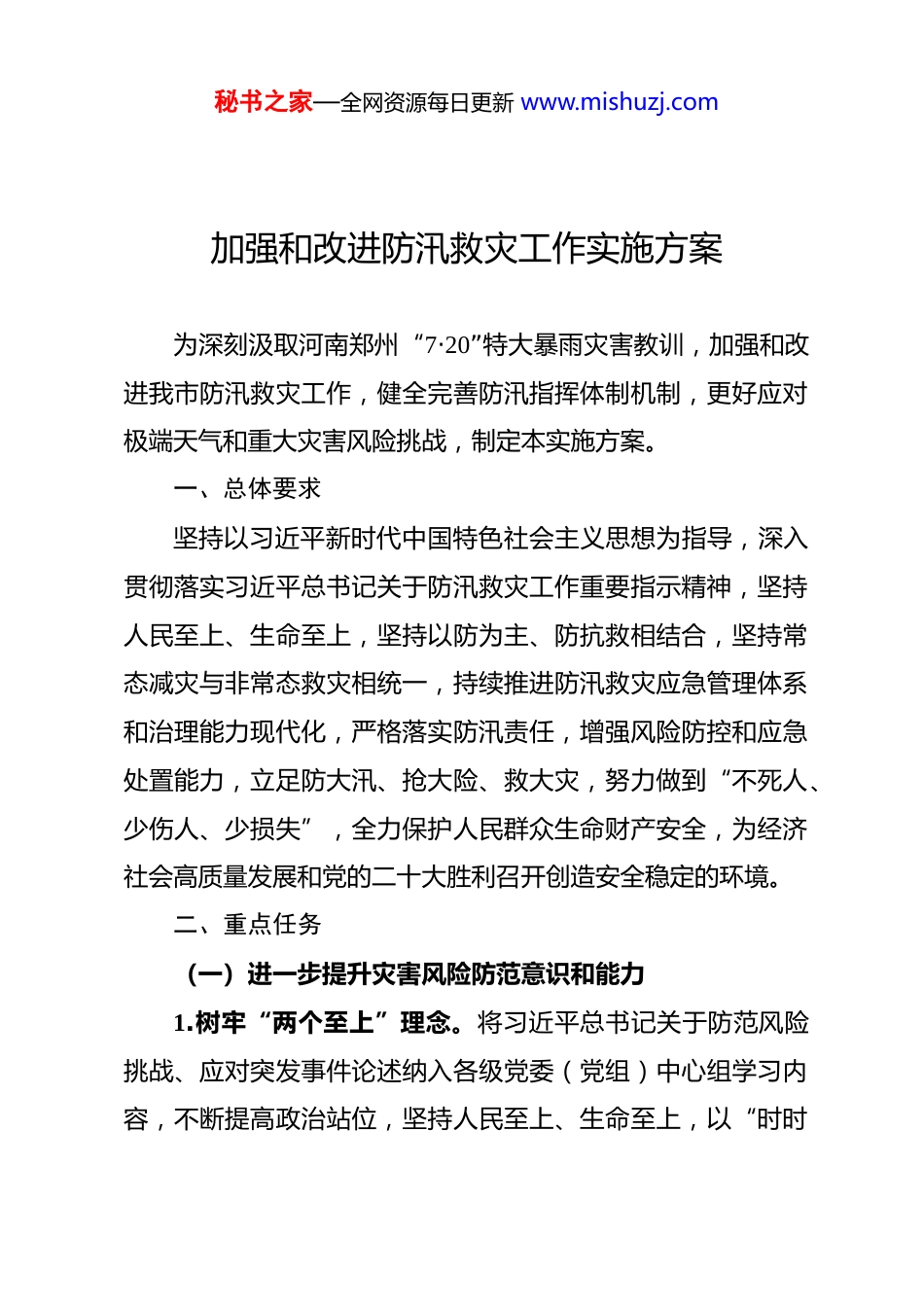 秘书之家—全网资源每日更新 www.mishuzj.com

加强和改进防汛救灾工作实施方案

为深刻汲取河南郑州“7·20”特大暴雨灾害教训，加强和改进我市防汛救灾工作，健全完善防汛指挥体制机制，更好应对极端天气和重大灾害风险挑战，制定本实施方案。

一、总体要求

坚持以习近平新时代中国特色社会主义思想为指导，深入贯彻落实习近平总书记关于防汛救灾工作重要指示精神，坚持人民至上、生命至上，坚持以防为主、防抗救相结合，坚持常态减灾与非常态救灾相统一，持续推进防汛救灾应急管理体系和治理能力现代化，严格落实防汛责任，增强风险防控和应急处置能力，立足防大汛、抢大险、救大灾，努力做到“不死人、少伤人、少损失”，全力保护人民群众生命财产安全，为经济社会高质量发展和党的二十大胜利召开创造安全稳定的环境。

二、重点任务

（一）进一步提升灾害风险防范意识和能力

1.树牢“两个至上”理念。将习近平总书记关于防范风险挑战、应对突发事件论述纳入各级党委（党组）中心组学习内容，不断提高政治站位，坚持人民至上、生命至上，以“时时